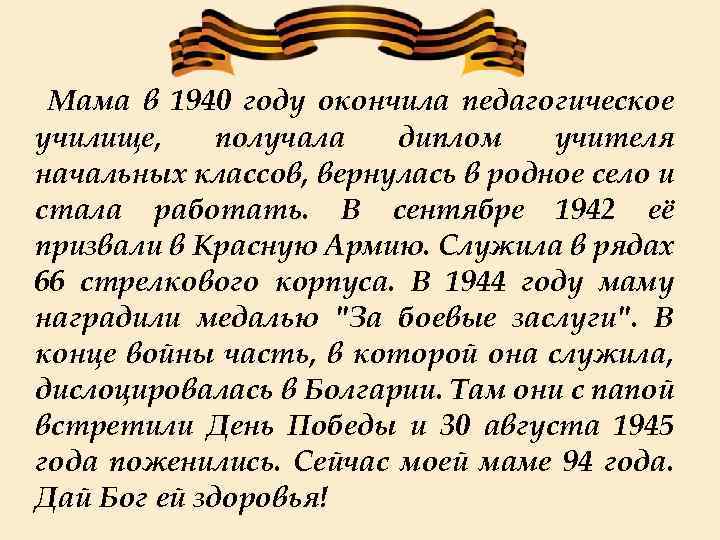 Мама в 1940 году окончила педагогическое училище, получала диплом учителя начальных классов, вернулась в родное село и стала работать. В сентябре 1942 её призвали в Красную Армию. Служила в рядах 66 стрелкового корпуса. В 1944 году маму наградили медалью "За боевые заслуги". В конце войны часть, в которой она служила, дислоцировалась в Болгарии. Там они с папой встретили День Победы и 30 августа 1945 года поженились. Сейчас моей маме 94 года. Дай Бог ей здоровья!